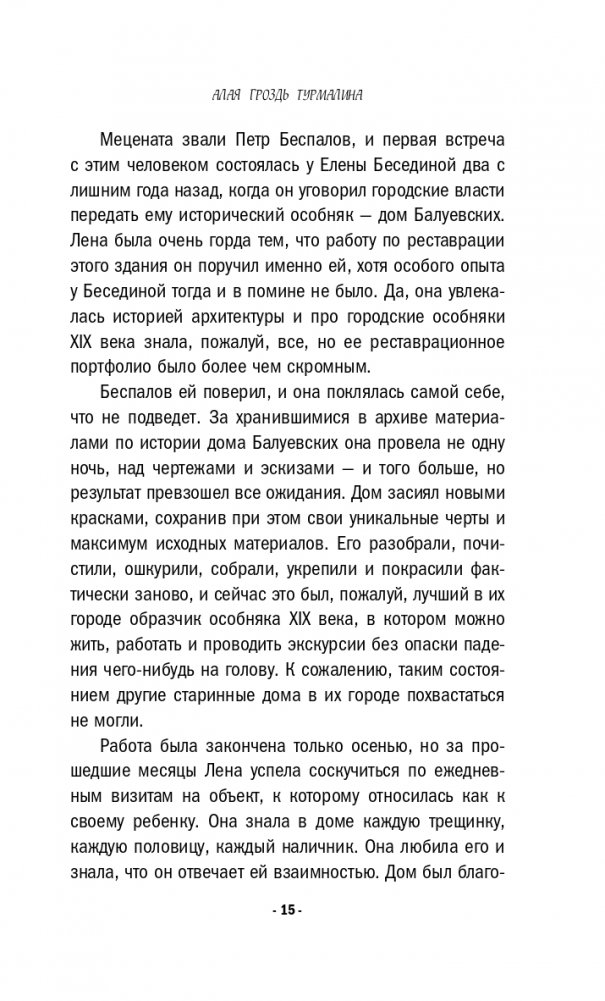 АЛАЯ ГРОЗДЬ ТУРМАЛИНА

Мецената звали Петр Беспалов, и первая встреча с этим человеком состоялась у Елены Бесединой два с лишним года назад, когда он уговорил городские власти передать ему исторический особняк — дом Балуевских. Лена была очень горда тем, что работу по реставрации этого здания он поручил именно ей, хотя особого опыта у Бесединой тогда и в помине не было. Да, она увлекалась историей архитектуры и про городские особняки XIX века знала, пожалуй, все, но ее реставрационное портфолио было более чем скромным.

Беспалов ей поверил, и она поклялась самой себе, что не подведет. За хранившимися в архиве материалами по истории дома Балуевских она провела не одну ночь, над чертежами и эскизами — и того больше, но результат превзошел все ожидания. Дом засиял новыми красками, сохранив при этом свои уникальные черты и максимум исходных материалов. Его разобрали, почистили, ошкурили, собрали, укрепили и покрасили фактически заново, и сейчас это был, пожалуй, лучший в их городе образчик особняка XIX века, в котором можно жить, работать и проводить экскурсии без опаски падения чего-нибудь на голову. К сожалению, таким состоянием другие старинные дома в их городе похвастаться не могли.

Работа была закончена только осенью, но за прошедшие месяцы Лена успела соскучиться по ежедневным визитам на объект, к которому относилась как к своему ребенку. Она знала в доме каждую трещинку, каждую половицу, каждый наличник. Она любила его и знала, что он отвечает ей взаимностью. Дом был благо-

- 15 -